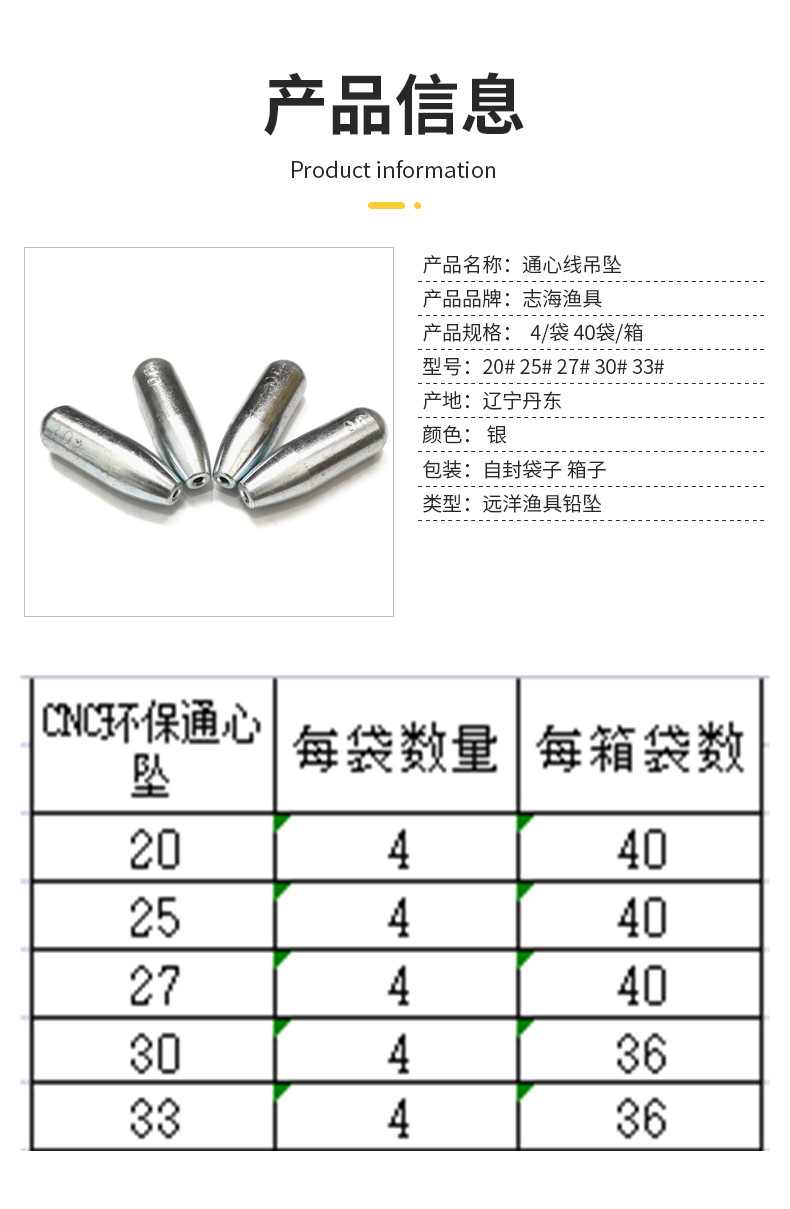 产品信息

Product information

产品名称：通心线吊坠

产品品牌：志海渔具

产品规格： 4/袋 40袋/箱

型号：20# 25# 27# 30# 33#

产地：辽宁丹东

颜色： 银

包装：自封袋子 箱子

类型：远洋渔具铅坠

| CNC环保通心坠 | 每袋数量 | 每箱袋数 |
|---|---|---|
| 20 | 4 | 40 |
| 25 | 4 | 40 |
| 27 | 4 | 40 |
| 30 | 4 | 36 |
| 33 | 4 | 36 |